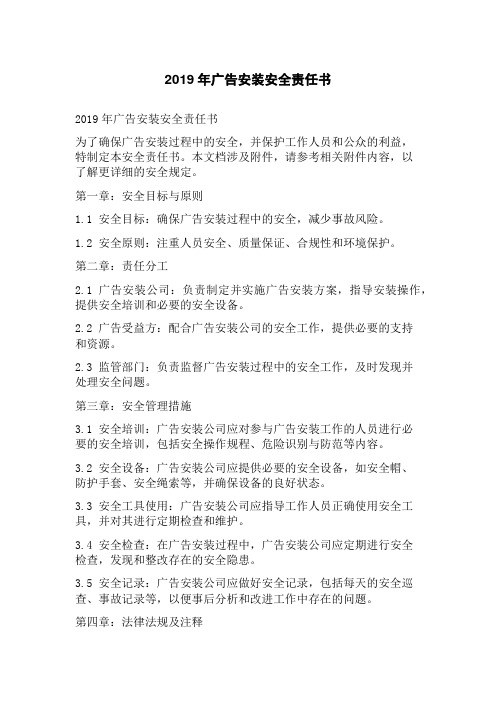 2019 年广告安装安全责任书

2019 年广告安装安全责任书

为了确保广告安装过程中的安全，并保护工作人员和公众的利益，特制定本安全责任书。本文档涉及附件，请参考相关附件内容，以了解更详细的安全规定。

第一章：安全目标与原则

1.1 安全目标：确保广告安装过程中的安全，减少事故风险。

1.2 安全原则：注重人员安全、质量保证、合规性和环境保护。

第二章：责任分工

2.1 广告安装公司：负责制定并实施广告安装方案，指导安装操作，提供安全培训和必要的安全设备。

2.2 广告受益方：配合广告安装公司的安全工作，提供必要的支持和资源。

2.3 监管部门：负责监督广告安装过程中的安全工作，及时发现并处理安全问题。

第三章：安全管理措施

3.1 安全培训：广告安装公司应对参与广告安装工作的人员进行必要的安全培训，包括安全操作规程、危险识别与防范等内容。

3.2 安全设备：广告安装公司应提供必要的安全设备，如安全帽、防护手套、安全绳索等，并确保设备的良好状态。

3.3 安全工具使用：广告安装公司应指导工作人员正确使用安全工具，并对其进行定期检查和维护。

3.4 安全检查：在广告安装过程中，广告安装公司应定期进行安全检查，发现和整改存在的安全隐患。

3.5 安全记录：广告安装公司应做好安全记录，包括每天的安全巡查、事故记录等，以便事后分析和改进工作中存在的问题。

第四章：法律法规及注释